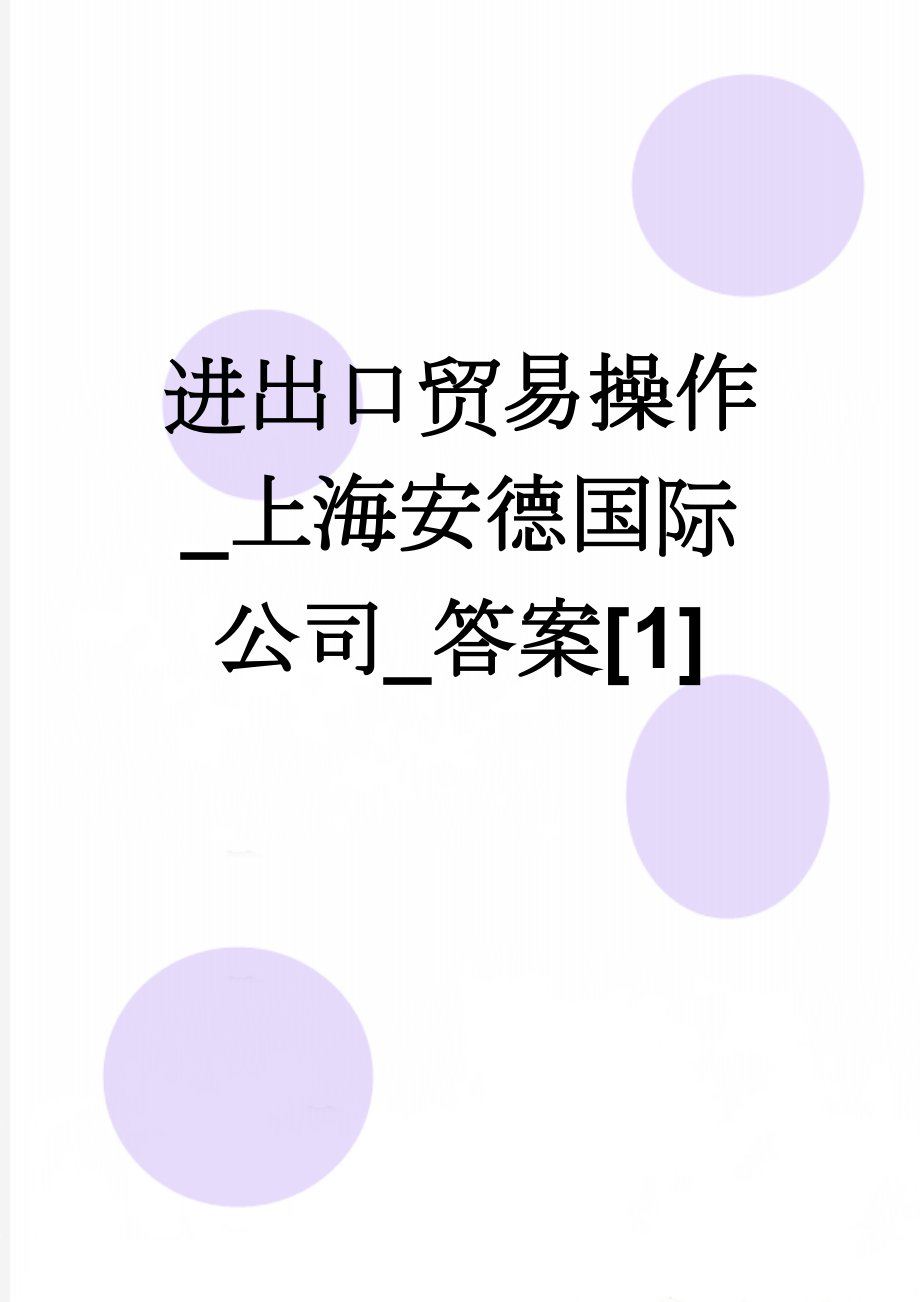 进出口贸易操作_上海安德国际公司_答案[1]